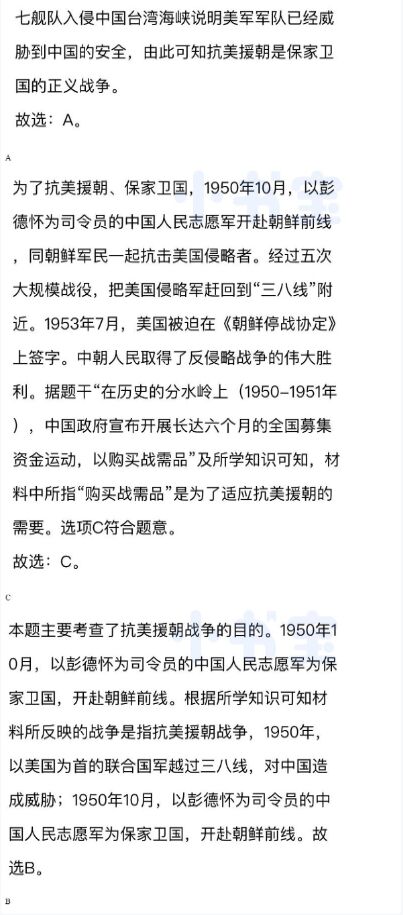 七舰队入侵中国台湾海峡说明美军军队已经威胁到中国的安全，由此可知抗美援朝是保家卫国的正义战争。
故选：A。

A

为了抗美援朝、保家卫国，1950年10月，以彭德怀为司令员的中国人民志愿军开赴朝鲜前线，同朝鲜军民一起抗击美国侵略者。经过五次大规模战役，把美国侵略军赶回到“三八线”附近。1953年7月，美国被迫在《朝鲜停战协定》上签字。中朝人民取得了反侵略战争的伟大胜利。据题干“在历史的分水岭上（1950-1951年），中国政府宣布开展长达六个月的全国募集资金运动，以购买战需品”及所学知识可知，材料中所指“购买战需品”是为了适应抗美援朝的需要。选项C符合题意。
故选：C。

C

本题主要考查了抗美援朝战争的目的。1950年10月，以彭德怀为司令员的中国人民志愿军为保家卫国，开赴朝鲜前线。根据所学知识可知材料所反映的战争是指抗美援朝战争，1950年，以美国为首的联合国军越过三八线，对中国造成威胁；1950年10月，以彭德怀为司令员的中国人民志愿军为保家卫国，开赴朝鲜前线。故选B。

B